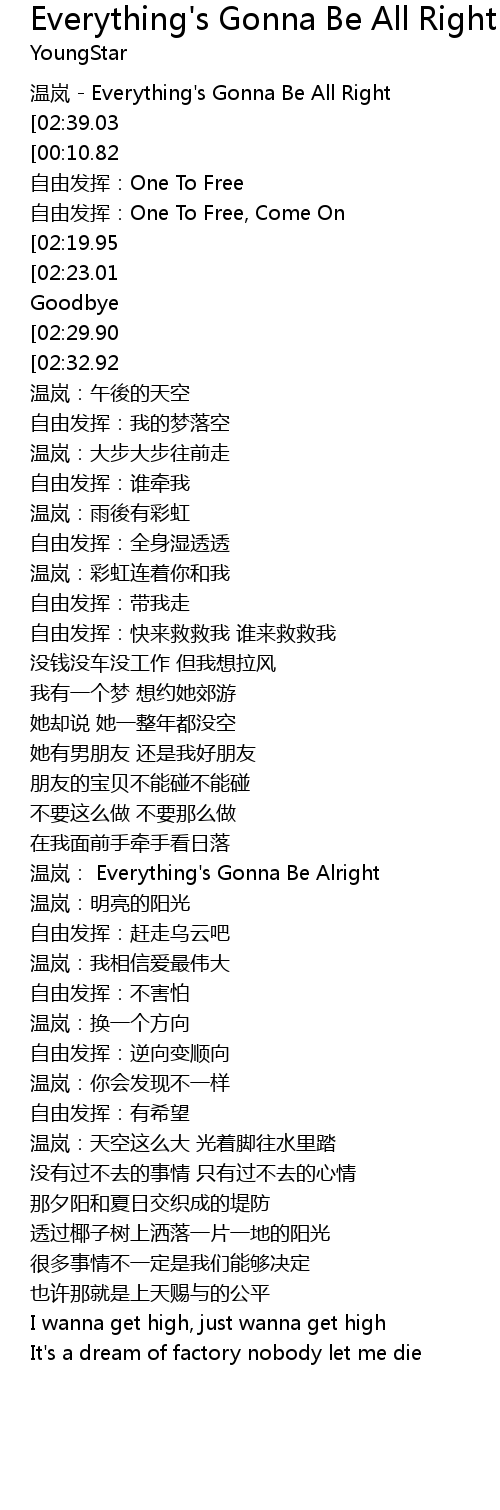 Everything's Gonna Be All Right
YoungStar

温岚 - Everything's Gonna Be All Right
[02:39.03
[00:10.82
自由发挥：One To Free
自由发挥：One To Free, Come On
[02:19.95
[02:23.01
Goodbye
[02:29.90
[02:32.92
温岚：午後的天空
自由发挥：我的梦落空
温岚：大步大步往前走
自由发挥：谁牵我
温岚：雨後有彩虹
自由发挥：全身湿透透
温岚：彩虹连着你和我
自由发挥：带我走
自由发挥：快来救救我 谁来救救我
没钱没车没工作 但我想拉风
我有一个梦 想约她郊游
她却说 她一整年都没空
她有男朋友 还是我好朋友
朋友的宝贝不能碰不能碰
不要这么做 不要那么做
在我面前手牵手看日落
温岚： Everything's Gonna Be Alright
温岚：明亮的阳光
自由发挥：赶走乌云吧
温岚：我相信爱最伟大
自由发挥：不害怕
温岚：换一个方向
自由发挥：逆向变顺向
温岚：你会发现不一样
自由发挥：有希望
温岚：天空这么大 光着脚往水里踏
没有过不去的事情 只有过不去的心情
那夕阳和夏日交织成的堤防
透过椰子树上洒落一片一地的阳光
很多事情不一定是我们能够决定
也许那就是上天赐与的公平
I wanna get high, just wanna get high
It's a dream of factory nobody let me die